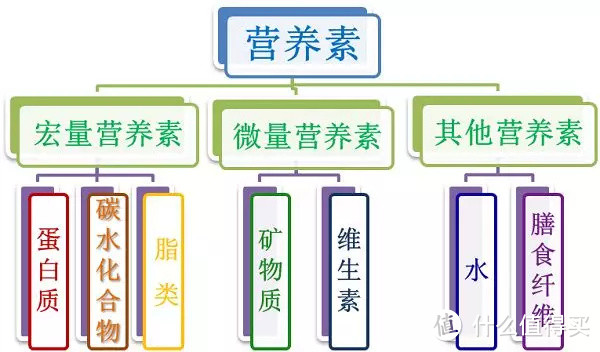 营养素

宏量营养素

微量营养素

其他营养素

蛋白质

碳水化合物

脂类

矿物质

维生素

水

膳食纤维

值 什么值得买